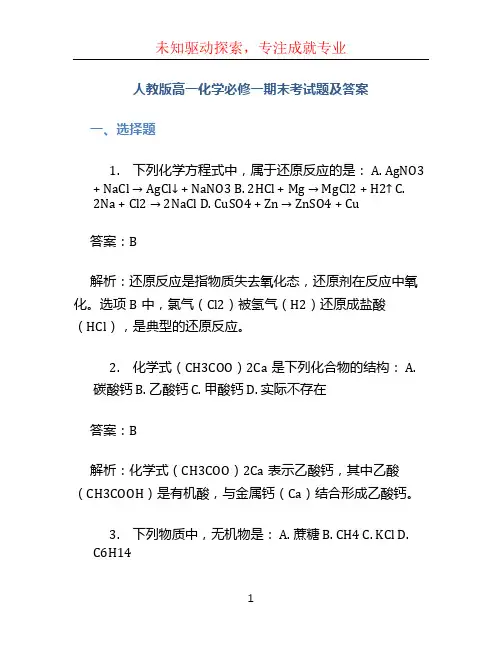 未知驱动探索，专注成就专业

人教版高一化学必修一期末考试题及答案

一、选择题

1. 下列化学方程式中，属于还原反应的是： A. AgNO3 + NaCl → AgCl↓ + NaNO3 B. 2HCl + Mg → MgCl2 + H2↑ C. 2Na + Cl2 → 2NaCl D. CuSO4 + Zn → ZnSO4 + Cu

答案：B

解析：还原反应是指物质失去氧化态，还原剂在反应中氧化。选项 B 中，氯气（Cl2）被氢气（H2）还原成盐酸（HCl），是典型的还原反应。

2. 化学式（CH3COO）2Ca 是下列化合物的结构： A. 碳酸钙 B. 乙酸钙 C. 甲酸钙 D. 实际不存在

答案：B

解析：化学式（CH3COO）2Ca 表示乙酸钙，其中乙酸（CH3COOH）是有机酸，与金属钙（Ca）结合形成乙酸钙。

3. 下列物质中，无机物是： A. 蔗糖 B. CH4 C. KCl D. C6H14

1